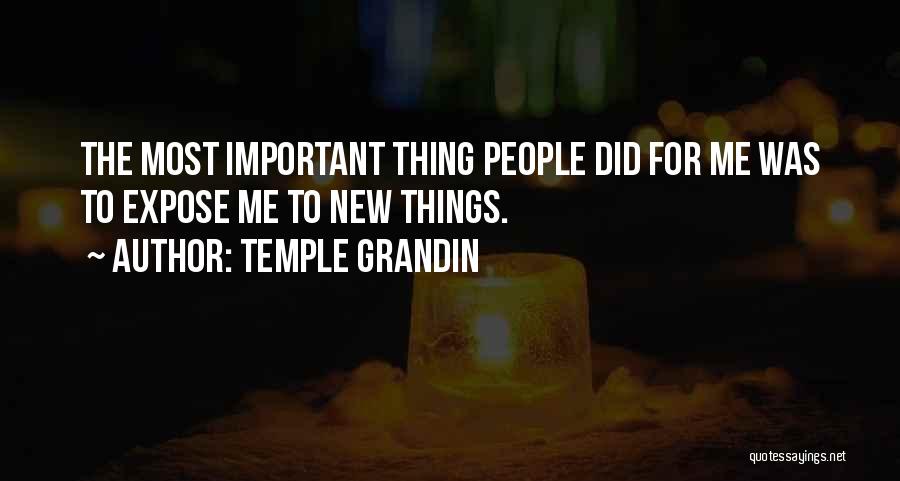 THE MOST IMPORTANT THING PEOPLE DID FOR ME WAS TO EXPOSE ME TO NEW THINGS.
~ AUTHOR: TEMPLE GRANDIN

quotessayings.net